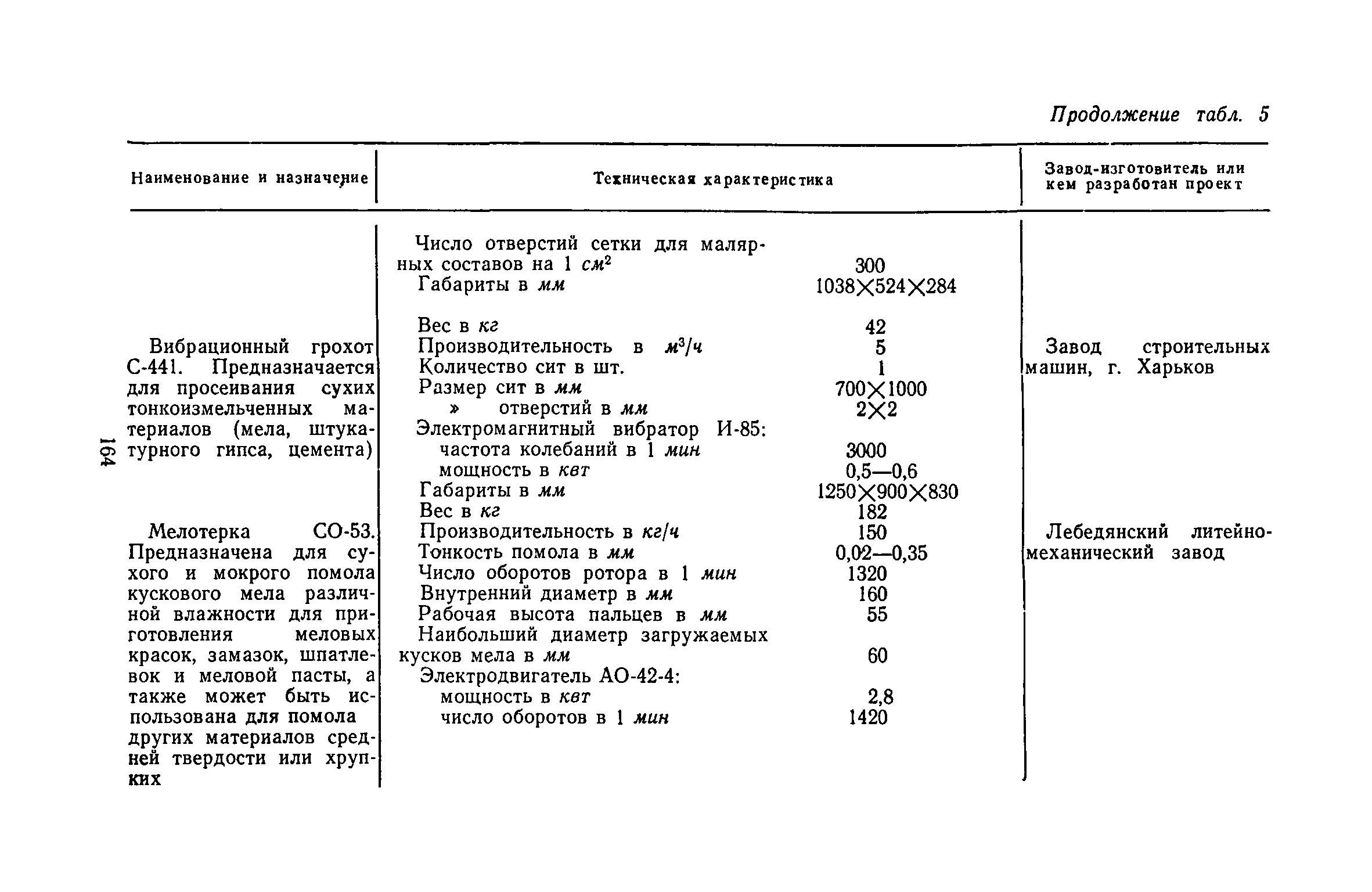 Продолжение табл. 5

| Наименование и назначение | Техническая характеристика | | Завод-изготовитель или кем разработан проект |
|---|---|---|---|
| | Число отверстий сетки для малярных составов на 1 $см^2$ | 300 | |
| | Габариты в мм | 1038×524×284 | |
| | Вес в кг | 42 | |
| Вибрационный грохот С-441. Предназначается для просеивания сухих тонкоизмельченных материалов (мела, штукатурного гипса, цемента) | Производительность в $м^3/ч$ | 5 | Завод строительных машин, г. Харьков |
| | Количество сит в шт. | 1 | |
| | Размер сит в мм | 700×1000 | |
| | » отверстий в мм | 2×2 | |
| | Электромагнитный вибратор И-85: | | |
| | частота колебаний в 1 мин | 3000 | |
| | мощность в квт | 0,5—0,6 | |
| | Габариты в мм | 1250×900×830 | |
| | Вес в кг | 182 | |
| Мелотерка СО-53. Предназначена для сухого и мокрого помола кускового мела различной влажности для приготовления меловых красок, замазок, шпатлевок и меловой пасты, а также может быть использована для помола других материалов средней твердости или хрупких | Производительность в кг/ч | 150 | Лебедянский литейно-механический завод |
| | Тонкость помола в мм | 0,02—0,35 | |
| | Число оборотов ротора в 1 мин | 1320 | |
| | Внутренний диаметр в мм | 160 | |
| | Рабочая высота пальцев в мм | 55 | |
| | Наибольший диаметр загружаемых кусков мела в мм | 60 | |
| | Электродвигатель АО-42-4: | | |
| | мощность в квт | 2,8 | |
| | число оборотов в 1 мин | 1420 | |

164